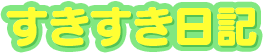 すきすき日記